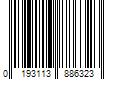 0 193113 886323